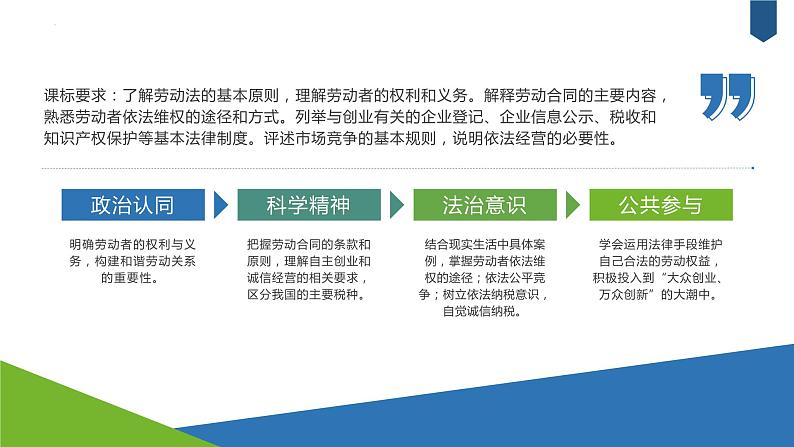 课标要求：了解劳动法的基本原则，理解劳动者的权利和义务。解释劳动合同的主要内容，熟悉劳动者依法维权的途径和方式。列举与创业有关的企业登记、企业信息公示、税收和知识产权保护等基本法律制度。评述市场竞争的基本规则，说明依法经营的必要性。

政治认同

明确劳动者的权利与义务，构建和谐劳动关系的重要性。

科学精神

把握劳动合同的条款和原则，理解自主创业和诚信经营的相关要求，区分我国的主要税种。

法治意识

结合现实生活中具体案例，掌握劳动者依法维权的途径；依法公平竞争；树立依法纳税意识，自觉诚信纳税。

公共参与

学会运用法律手段维护自己合法的劳动权益，积极投入到“大众创业、万众创新”的大潮中。